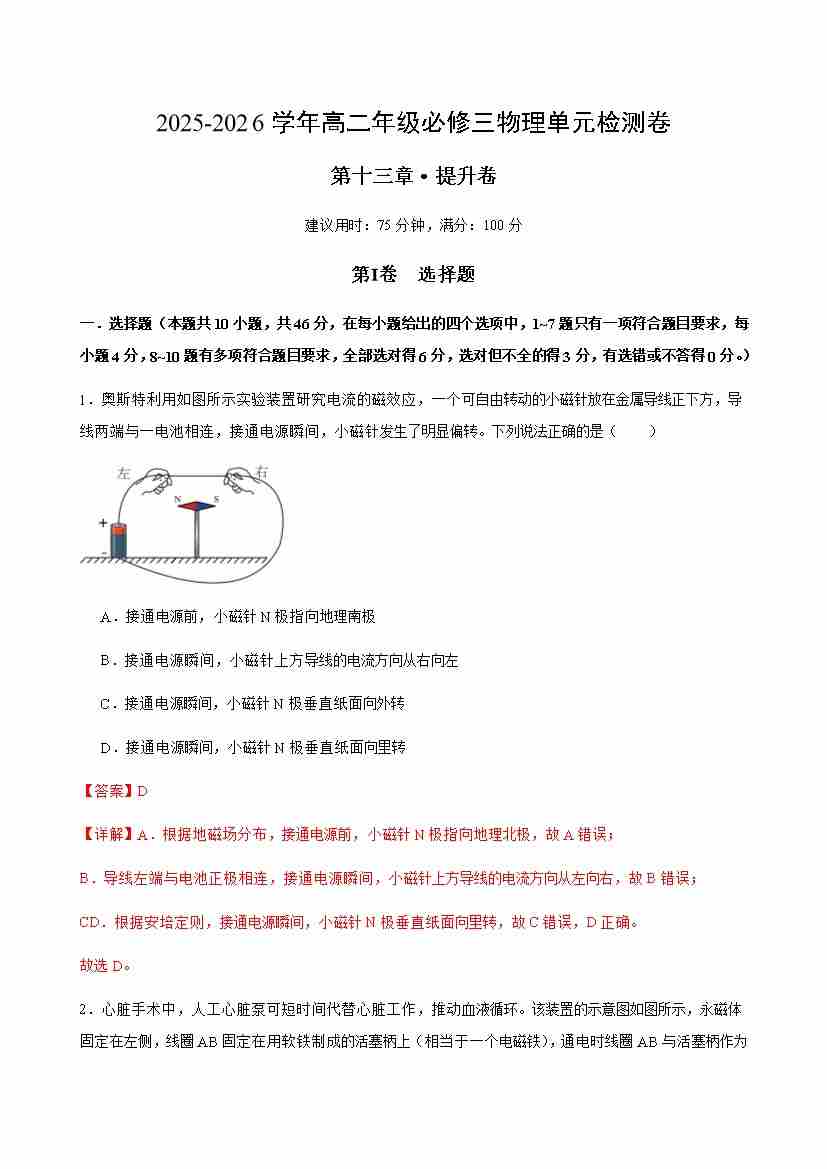 2025-2026 学年高二年级必修三物理单元检测卷

第十三章 • 提升卷

建议用时：75 分钟，满分：100 分

第Ⅰ卷 选择题

一．选择题（本题共 10 小题，共 46 分，在每小题给出的四个选项中，1~7 题只有一项符合题目要求，每小题 4 分，8~10 题有多项符合题目要求，全部选对得 6 分，选对但不全的得 3 分，有选错或不答得 0 分。）

1．奥斯特利用如图所示实验装置研究电流的磁效应，一个可自由转动的小磁针放在金属导线正下方，导线两端与一电池相连，接通电源瞬间，小磁针发生了明显偏转。下列说法正确的是（　　）

左　右　N　S　+　-

A．接通电源前，小磁针 N 极指向地理南极

B．接通电源瞬间，小磁针上方导线的电流方向从右向左

C．接通电源瞬间，小磁针 N 极垂直纸面向外转

D．接通电源瞬间，小磁针 N 极垂直纸面向里转

【答案】D

【详解】A．根据地磁场分布，接通电源前，小磁针 N 极指向地理北极，故 A 错误；

B．导线左端与电池正极相连，接通电源瞬间，小磁针上方导线的电流方向从左向右，故 B 错误；

CD．根据安培定则，接通电源瞬间，小磁针 N 极垂直纸面向里转，故 C 错误，D 正确。

故选 D。

2．心脏手术中，人工心脏泵可短时间代替心脏工作，推动血液循环。该装置的示意图如图所示，永磁体固定在左侧，线圈 AB 固定在用软铁制成的活塞柄上（相当于一个电磁铁），通电时线圈 AB 与活塞柄作为